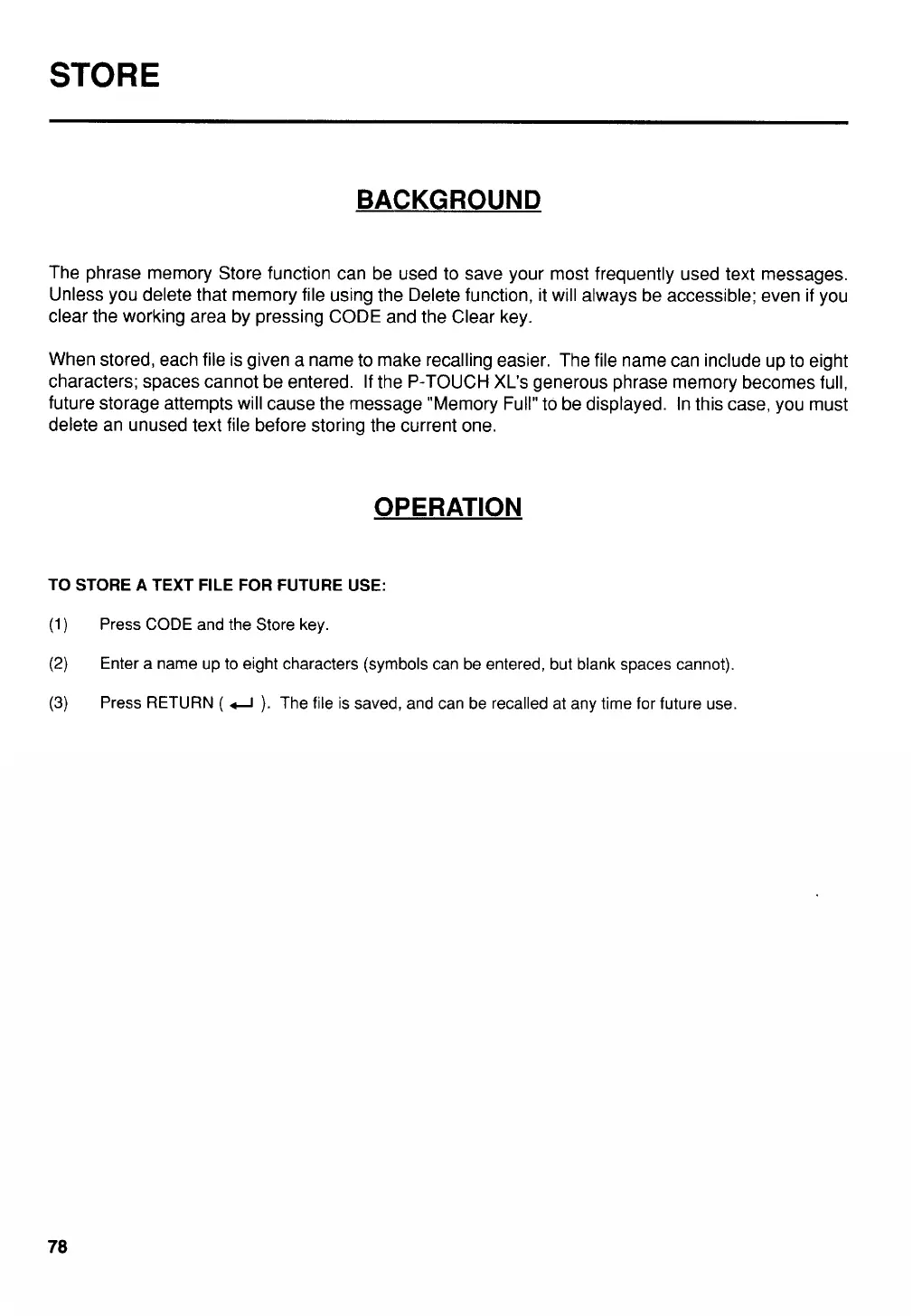 STORE

BACKGROUND

The phrase memory Store function can be used to save your most frequently used text messages. Unless you delete that memory file using the Delete function, it will always be accessible; even if you clear the working area by pressing CODE and the Clear key.

When stored, each file is given a name to make recalling easier. The file name can include up to eight characters; spaces cannot be entered. If the P-TOUCH XL's generous phrase memory becomes full, future storage attempts will cause the message "Memory Full" to be displayed. In this case, you must delete an unused text file before storing the current one.

OPERATION

TO STORE A TEXT FILE FOR FUTURE USE:

(1) Press CODE and the Store key.

(2) Enter a name up to eight characters (symbols can be entered, but blank spaces cannot).

(3) Press RETURN ( ↵ ). The file is saved, and can be recalled at any time for future use.

78